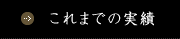 これまでの実績